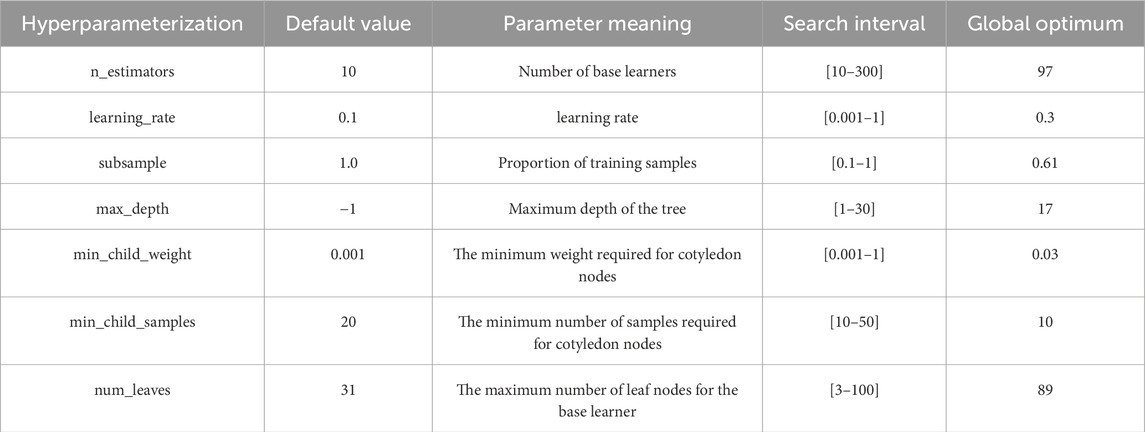 | Hyperparameterization | Default value | Parameter meaning | Search interval | Global optimum |
|---|---|---|---|---|
| n_estimators | 10 | Number of base learners | [10–300] | 97 |
| learning_rate | 0.1 | learning rate | [0.001–1] | 0.3 |
| subsample | 1.0 | Proportion of training samples | [0.1–1] | 0.61 |
| max_depth | −1 | Maximum depth of the tree | [1–30] | 17 |
| min_child_weight | 0.001 | The minimum weight required for cotyledon nodes | [0.001–1] | 0.03 |
| min_child_samples | 20 | The minimum number of samples required for cotyledon nodes | [10–50] | 10 |
| num_leaves | 31 | The maximum number of leaf nodes for the base learner | [3–100] | 89 |